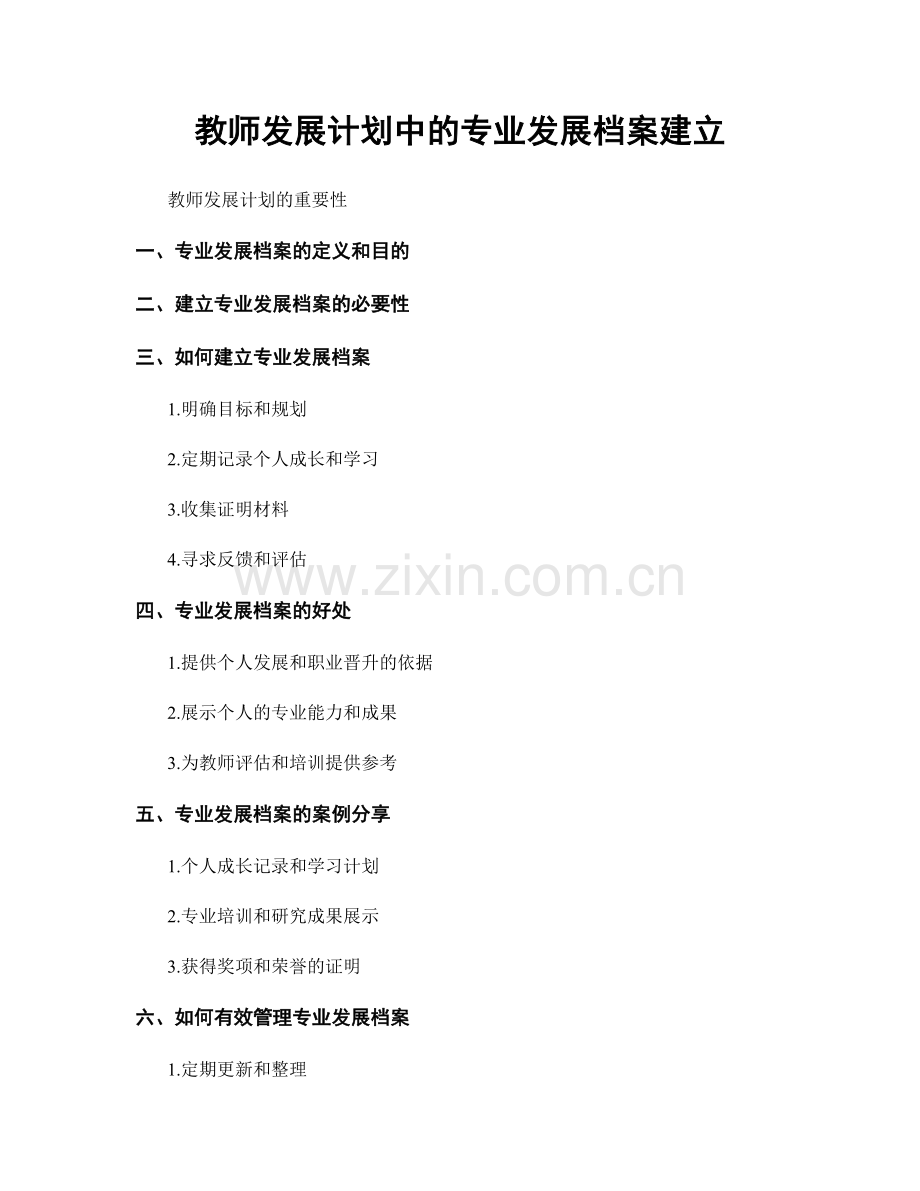 教师发展计划中的专业发展档案建立

教师发展计划的重要性

一、专业发展档案的定义和目的

二、建立专业发展档案的必要性

三、如何建立专业发展档案

1.明确目标和规划

2.定期记录个人成长和学习

3.收集证明材料

4.寻求反馈和评估

www.zixin.com.cn

四、专业发展档案的好处

1.提供个人发展和职业晋升的依据

2.展示个人的专业能力和成果

3.为教师评估和培训提供参考

五、专业发展档案的案例分享

1.个人成长记录和学习计划

2.专业培训和研究成果展示

3.获得奖项和荣誉的证明

六、如何有效管理专业发展档案

1.定期更新和整理